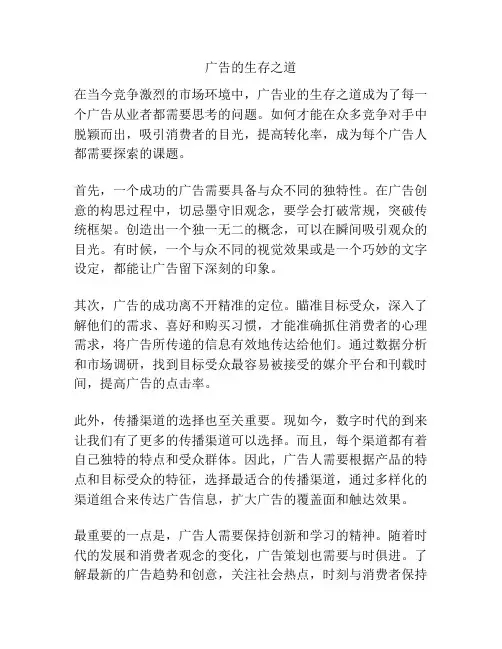 广告的生存之道

在当今竞争激烈的市场环境中，广告业的生存之道成为了每一个广告从业者都需要思考的问题。如何才能在众多竞争对手中脱颖而出，吸引消费者的目光，提高转化率，成为每个广告人都需要探索的课题。

首先，一个成功的广告需要具备与众不同的独特性。在广告创意的构思过程中，切忌墨守旧观念，要学会打破常规，突破传统框架。创造出一个独一无二的概念，可以在瞬间吸引观众的目光。有时候，一个与众不同的视觉效果或是一个巧妙的文字设定，都能让广告留下深刻的印象。

其次，广告的成功离不开精准的定位。瞄准目标受众，深入了解他们的需求、喜好和购买习惯，才能准确抓住消费者的心理需求，将广告所传递的信息有效地传达给他们。通过数据分析和市场调研，找到目标受众最容易被接受的媒介平台和刊载时间，提高广告的点击率。

此外，传播渠道的选择也至关重要。现如今，数字时代的到来让我们有了更多的传播渠道可以选择。而且，每个渠道都有着自己独特的特点和受众群体。因此，广告人需要根据产品的特点和目标受众的特征，选择最适合的传播渠道，通过多样化的渠道组合来传达广告信息，扩大广告的覆盖面和触达效果。

最重要的一点是，广告人需要保持创新和学习的精神。随着时代的发展和消费者观念的变化，广告策划也需要与时俱进。了解最新的广告趋势和创意，关注社会热点，时刻与消费者保持